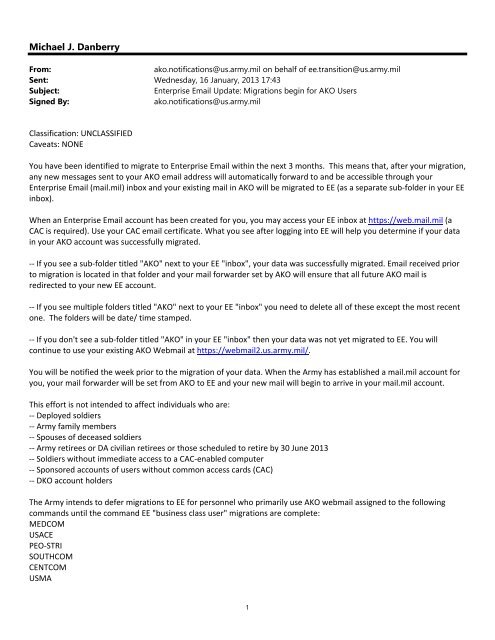 Michael J. Danberry

From: ako.notifications@us.army.mil on behalf of ee.transition@us.army.mil
Sent: Wednesday, 16 January, 2013 17:43
Subject: Enterprise Email Update: Migrations begin for AKO Users
Signed By: ako.notifications@us.army.mil

Classification: UNCLASSIFIED
Caveats: NONE

You have been identified to migrate to Enterprise Email within the next 3 months. This means that, after your migration, any new messages sent to your AKO email address will automatically forward to and be accessible through your Enterprise Email (mail.mil) inbox and your existing mail in AKO will be migrated to EE (as a separate sub-folder in your EE inbox).

When an Enterprise Email account has been created for you, you may access your EE inbox at https://web.mail.mil (a CAC is required). Use your CAC email certificate. What you see after logging into EE will help you determine if your data in your AKO account was successfully migrated.

-- If you see a sub-folder titled "AKO" next to your EE "inbox", your data was successfully migrated. Email received prior to migration is located in that folder and your mail forwarder set by AKO will ensure that all future AKO mail is redirected to your new EE account.

-- If you see multiple folders titled "AKO" next to your EE "inbox" you need to delete all of these except the most recent one. The folders will be date/ time stamped.

-- If you don't see a sub-folder titled "AKO" in your EE "inbox" then your data was not yet migrated to EE. You will continue to use your existing AKO Webmail at https://webmail2.us.army.mil/.

You will be notified the week prior to the migration of your data. When the Army has established a mail.mil account for you, your mail forwarder will be set from AKO to EE and your new mail will begin to arrive in your mail.mil account.

This effort is not intended to affect individuals who are:
-- Deployed soldiers
-- Army family members
-- Spouses of deceased soldiers
-- Army retirees or DA civilian retirees or those scheduled to retire by 30 June 2013
-- Soldiers without immediate access to a CAC-enabled computer
-- Sponsored accounts of users without common access cards (CAC)
-- DKO account holders

The Army intends to defer migrations to EE for personnel who primarily use AKO webmail assigned to the following commands until the command EE "business class user" migrations are complete:
MEDCOM
USACE
PEO-STRI
SOUTHCOM
CENTCOM
USMA

1